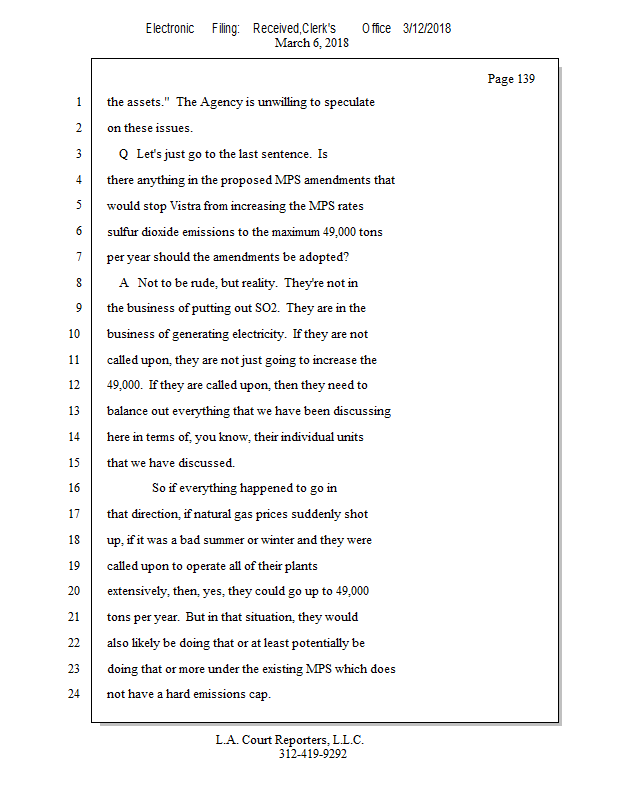 Electronic Filing: Received,Clerk's Office 3/12/2018
March 6, 2018

Page 139

1 the assets." The Agency is unwilling to speculate
2 on these issues.
3 Q Let's just go to the last sentence. Is
4 there anything in the proposed MPS amendments that
5 would stop Vistra from increasing the MPS rates
6 sulfur dioxide emissions to the maximum 49,000 tons
7 per year should the amendments be adopted?
8 A Not to be rude, but reality. They're not in
9 the business of putting out SO2. They are in the
10 business of generating electricity. If they are not
11 called upon, they are not just going to increase the
12 49,000. If they are called upon, then they need to
13 balance out everything that we have been discussing
14 here in terms of, you know, their individual units
15 that we have discussed.
16 So if everything happened to go in
17 that direction, if natural gas prices suddenly shot
18 up, if it was a bad summer or winter and they were
19 called upon to operate all of their plants
20 extensively, then, yes, they could go up to 49,000
21 tons per year. But in that situation, they would
22 also likely be doing that or at least potentially be
23 doing that or more under the existing MPS which does
24 not have a hard emissions cap.

L.A. Court Reporters, L.L.C.
312-419-9292